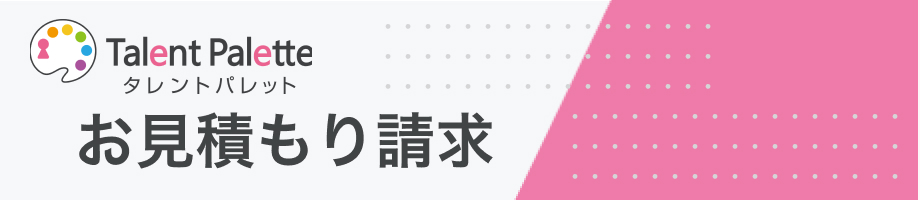 Talent Palette
タレントパレット
お見積もり請求